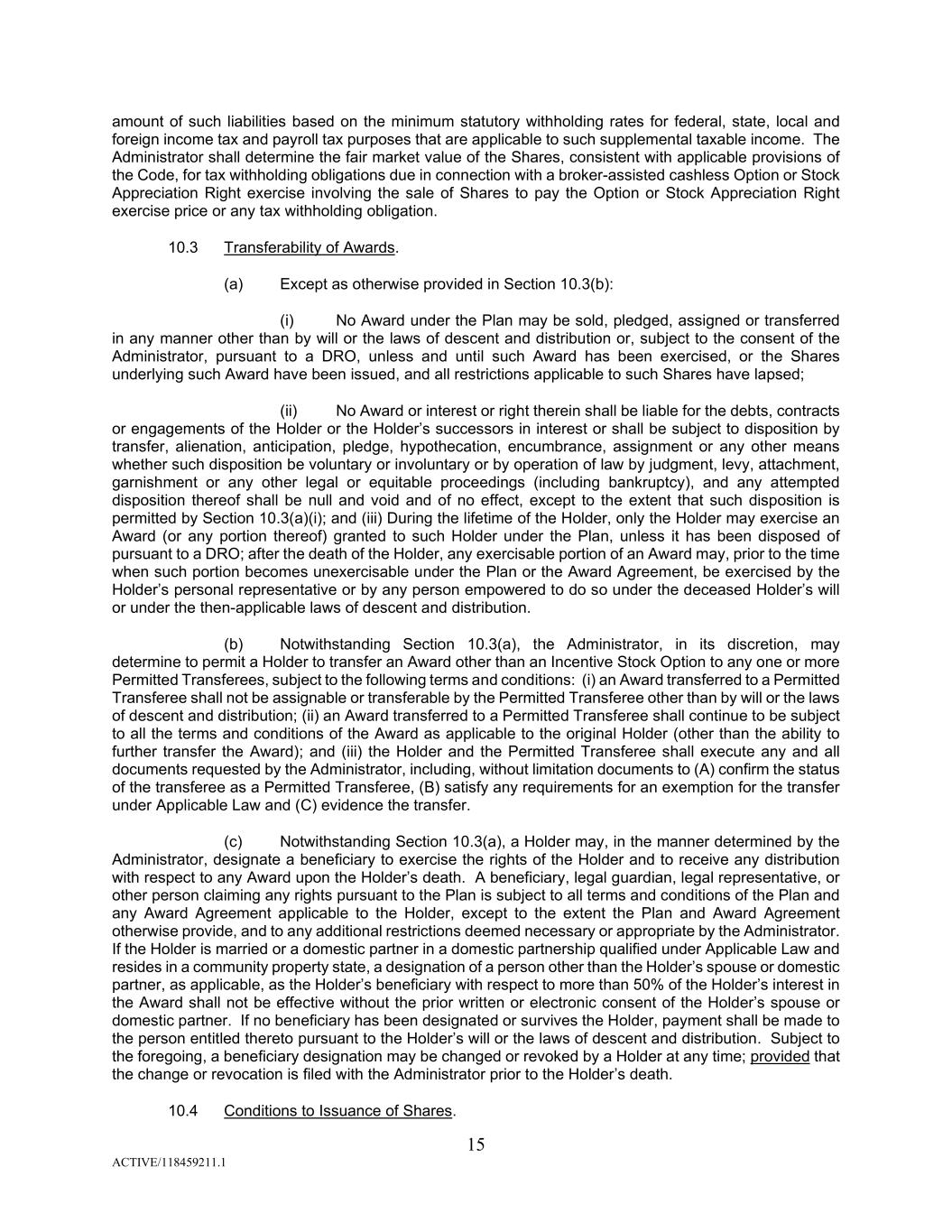 amount of such liabilities based on the minimum statutory withholding rates for federal, state, local and foreign income tax and payroll tax purposes that are applicable to such supplemental taxable income. The Administrator shall determine the fair market value of the Shares, consistent with applicable provisions of the Code, for tax withholding obligations due in connection with a broker-assisted cashless Option or Stock Appreciation Right exercise involving the sale of Shares to pay the Option or Stock Appreciation Right exercise price or any tax withholding obligation.

10.3 Transferability of Awards.

(a) Except as otherwise provided in Section 10.3(b):

(i) No Award under the Plan may be sold, pledged, assigned or transferred in any manner other than by will or the laws of descent and distribution or, subject to the consent of the Administrator, pursuant to a DRO, unless and until such Award has been exercised, or the Shares underlying such Award have been issued, and all restrictions applicable to such Shares have lapsed;

(ii) No Award or interest or right therein shall be liable for the debts, contracts or engagements of the Holder or the Holder's successors in interest or shall be subject to disposition by transfer, alienation, anticipation, pledge, hypothecation, encumbrance, assignment or any other means whether such disposition be voluntary or involuntary or by operation of law by judgment, levy, attachment, garnishment or any other legal or equitable proceedings (including bankruptcy), and any attempted disposition thereof shall be null and void and of no effect, except to the extent that such disposition is permitted by Section 10.3(a)(i); and (iii) During the lifetime of the Holder, only the Holder may exercise an Award (or any portion thereof) granted to such Holder under the Plan, unless it has been disposed of pursuant to a DRO; after the death of the Holder, any exercisable portion of an Award may, prior to the time when such portion becomes unexercisable under the Plan or the Award Agreement, be exercised by the Holder's personal representative or by any person empowered to do so under the deceased Holder's will or under the then-applicable laws of descent and distribution.

(b) Notwithstanding Section 10.3(a), the Administrator, in its discretion, may determine to permit a Holder to transfer an Award other than an Incentive Stock Option to any one or more Permitted Transferees, subject to the following terms and conditions: (i) an Award transferred to a Permitted Transferee shall not be assignable or transferable by the Permitted Transferee other than by will or the laws of descent and distribution; (ii) an Award transferred to a Permitted Transferee shall continue to be subject to all the terms and conditions of the Award as applicable to the original Holder (other than the ability to further transfer the Award); and (iii) the Holder and the Permitted Transferee shall execute any and all documents requested by the Administrator, including, without limitation documents to (A) confirm the status of the transferee as a Permitted Transferee, (B) satisfy any requirements for an exemption for the transfer under Applicable Law and (C) evidence the transfer.

(c) Notwithstanding Section 10.3(a), a Holder may, in the manner determined by the Administrator, designate a beneficiary to exercise the rights of the Holder and to receive any distribution with respect to any Award upon the Holder's death. A beneficiary, legal guardian, legal representative, or other person claiming any rights pursuant to the Plan is subject to all terms and conditions of the Plan and any Award Agreement applicable to the Holder, except to the extent the Plan and Award Agreement otherwise provide, and to any additional restrictions deemed necessary or appropriate by the Administrator. If the Holder is married or a domestic partner in a domestic partnership qualified under Applicable Law and resides in a community property state, a designation of a person other than the Holder's spouse or domestic partner, as applicable, as the Holder's beneficiary with respect to more than 50% of the Holder's interest in the Award shall not be effective without the prior written or electronic consent of the Holder's spouse or domestic partner. If no beneficiary has been designated or survives the Holder, payment shall be made to the person entitled thereto pursuant to the Holder's will or the laws of descent and distribution. Subject to the foregoing, a beneficiary designation may be changed or revoked by a Holder at any time; provided that the change or revocation is filed with the Administrator prior to the Holder's death.

10.4 Conditions to Issuance of Shares.

15

ACTIVE/118459211.1